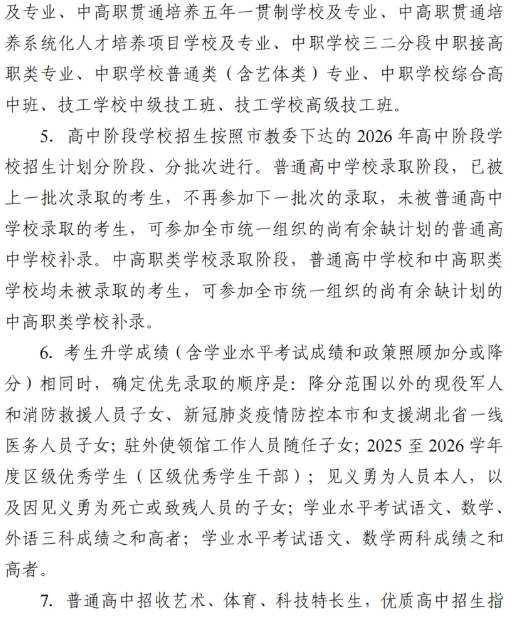 及专业、中高职贯通培养五年一贯制学校及专业、中高职贯通培养系统化人才培养项目学校及专业、中职学校三二分段中职接高职类专业、中职学校普通类（含艺体类）专业、中职学校综合高中班、技工学校中级技工班、技工学校高级技工班。

5. 高中阶段学校招生按照市教委下达的 2026 年高中阶段学校招生计划分阶段、分批次进行。普通高中学校录取阶段，已被上一批次录取的考生，不再参加下一批次的录取，未被普通高中学校录取的考生，可参加全市统一组织的尚有余缺计划的普通高中学校补录。中高职类学校录取阶段，普通高中学校和中高职类学校均未被录取的考生，可参加全市统一组织的尚有余缺计划的中高职类学校补录。

6. 考生升学成绩（含学业水平考试成绩和政策照顾加分或降分）相同时，确定优先录取的顺序是：降分范围以外的现役军人和消防救援人员子女、新冠肺炎疫情防控本市和支援湖北省一线医务人员子女；驻外使领馆工作人员随任子女；2025 至 2026 学年度区级优秀学生（区级优秀学生干部）；见义勇为人员本人，以及因见义勇为死亡或致残人员的子女；学业水平考试语文、数学、外语三科成绩之和高者；学业水平考试语文、数学两科成绩之和高者。

7. 普通高中招收艺术、体育、科技特长生，优质高中招生指